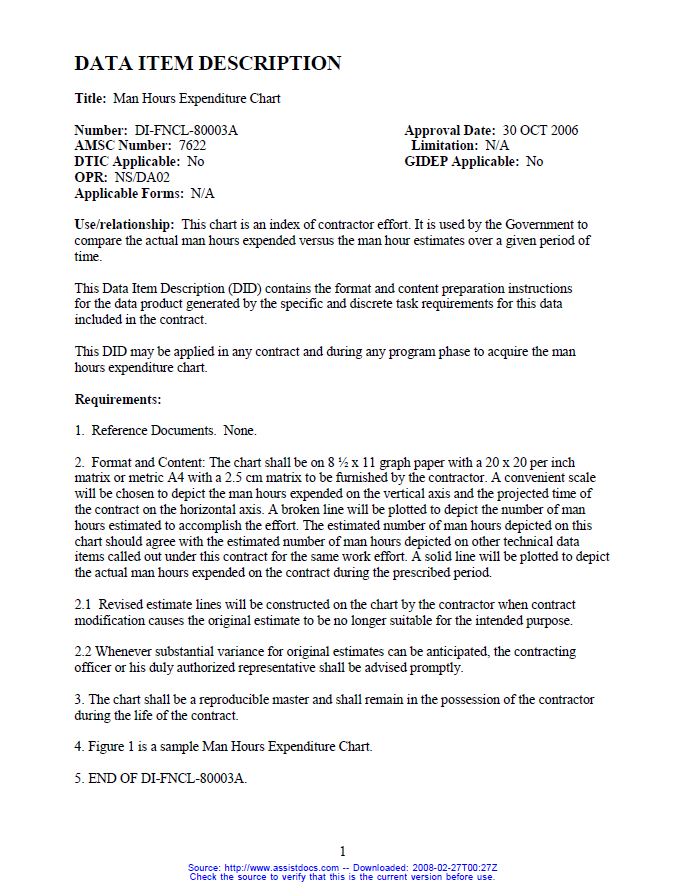 DATA ITEM DESCRIPTION

Title: Man Hours Expenditure Chart

Number: DI-FNCL-80003A
AMSC Number: 7622
DTIC Applicable: No
OPR: NS/DA02
Applicable Forms: N/A

Approval Date: 30 OCT 2006
Limitation: N/A
GIDEP Applicable: No

Use/relationship: This chart is an index of contractor effort. It is used by the Government to compare the actual man hours expended versus the man hour estimates over a given period of time.

This Data Item Description (DID) contains the format and content preparation instructions for the data product generated by the specific and discrete task requirements for this data included in the contract.

This DID may be applied in any contract and during any program phase to acquire the man hours expenditure chart.

Requirements:

1. Reference Documents. None.

2. Format and Content: The chart shall be on 8 ½ x 11 graph paper with a 20 x 20 per inch matrix or metric A4 with a 2.5 cm matrix to be furnished by the contractor. A convenient scale will be chosen to depict the man hours expended on the vertical axis and the projected time of the contract on the horizontal axis. A broken line will be plotted to depict the number of man hours estimated to accomplish the effort. The estimated number of man hours depicted on this chart should agree with the estimated number of man hours depicted on other technical data items called out under this contract for the same work effort. A solid line will be plotted to depict the actual man hours expended on the contract during the prescribed period.

2.1 Revised estimate lines will be constructed on the chart by the contractor when contract modification causes the original estimate to be no longer suitable for the intended purpose.

2.2 Whenever substantial variance for original estimates can be anticipated, the contracting officer or his duly authorized representative shall be advised promptly.

3. The chart shall be a reproducible master and shall remain in the possession of the contractor during the life of the contract.

4. Figure 1 is a sample Man Hours Expenditure Chart.

5. END OF DI-FNCL-80003A.

1

Source: http://www.assistdocs.com -- Downloaded: 2008-02-27T00:27Z
Check the source to verify that this is the current version before use.